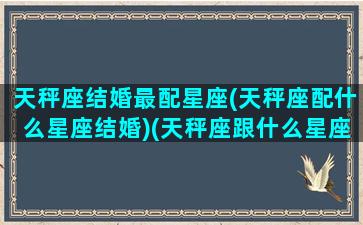 天秤座结婚最配星座(天秤座配什么星座结婚)(天秤座跟什么星座